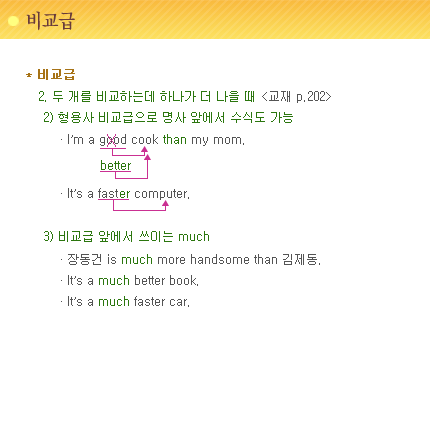 비교급

* 비교급

2. 두 개를 비교하는데 하나가 더 나을 때 <교재 p.202>

2) 형용사 비교급으로 명사 앞에서 수식도 가능

· I'm a good cook than my mom.

better

· It's a faster computer.

3) 비교급 앞에서 쓰이는 much

· 장동건 is much more handsome than 김제동.

· It's a much better book.

· It's a much faster car.